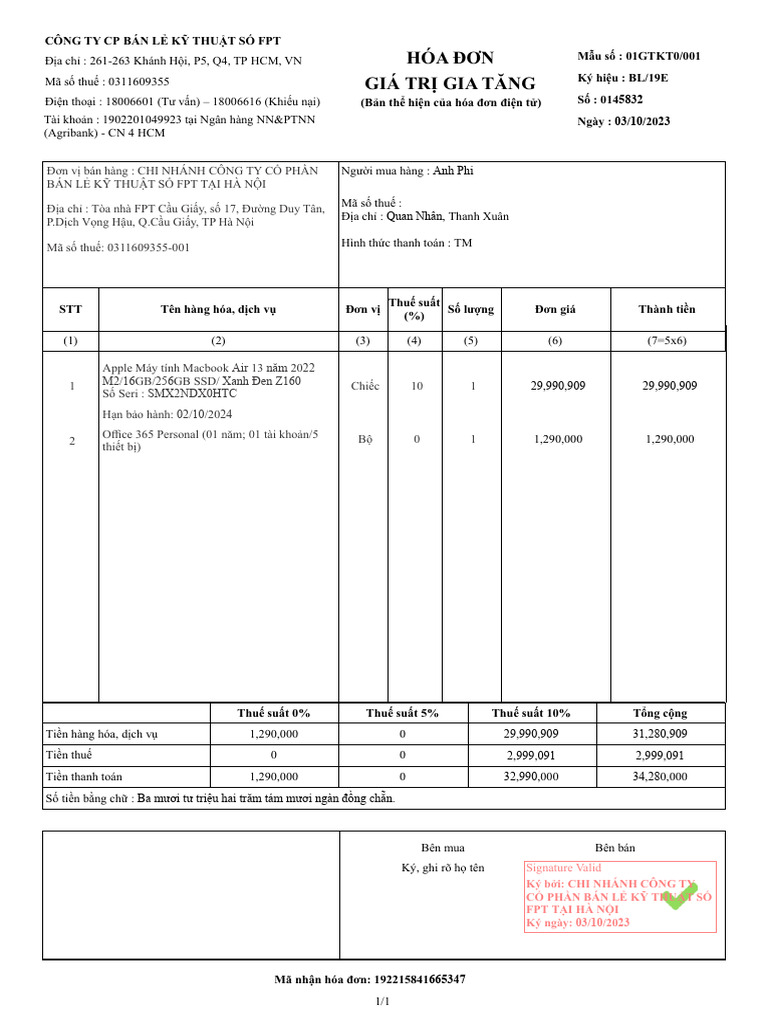 CÔNG TY CP BÁN LẺ KỸ THUẬT SỐ FPT
Địa chỉ : 261-263 Khánh Hội, P5, Q4, TP HCM, VN
Mã số thuế : 0311609355
Điện thoại : 18006601 (Tư vấn) – 18006616 (Khiếu nại)
Tài khoản : 1902201049923 tại Ngân hàng NN&PTNN (Agribank) - CN 4 HCM

HÓA ĐƠN
GIÁ TRỊ GIA TĂNG
(Bản thể hiện của hóa đơn điện tử)

Mẫu số : 01GTKT0/001
Ký hiệu : BL/19E
Số : 0145832
Ngày : 03/10/2023

Đơn vị bán hàng : CHI NHÁNH CÔNG TY CỔ PHẦN BÁN LẺ KỸ THUẬT SỐ FPT TẠI HÀ NỘI
Địa chỉ : Tòa nhà FPT Cầu Giấy, số 17, Đường Duy Tân, P.Dịch Vọng Hậu, Q.Cầu Giấy, TP Hà Nội
Mã số thuế: 0311609355-001

Người mua hàng : Anh Phi
Mã số thuế :
Địa chỉ : Quan Nhân, Thanh Xuân
Hình thức thanh toán : TM

| STT | Tên hàng hóa, dịch vụ | Đơn vị | Thuế suất (%) | Số lượng | Đơn giá | Thành tiền |
|---|---|---|---|---|---|---|
| (1) | (2) | (3) | (4) | (5) | (6) | (7=5x6) |
| 1 | Apple Máy tính Macbook Air 13 năm 2022 M2/16GB/256GB SSD/ Xanh Đen Z160 Số Seri : SMX2NDX0HTC Hạn bảo hành: 02/10/2024 | Chiếc | 10 | 1 | 29,990,909 | 29,990,909 |
| 2 | Office 365 Personal (01 năm; 01 tài khoản/5 thiết bị) | Bộ | 0 | 1 | 1,290,000 | 1,290,000 |

| | Thuế suất 0% | Thuế suất 5% | Thuế suất 10% | Tổng cộng |
|---|---|---|---|---|
| Tiền hàng hóa, dịch vụ | 1,290,000 | 0 | 29,990,909 | 31,280,909 |
| Tiền thuế | 0 | 0 | 2,999,091 | 2,999,091 |
| Tiền thanh toán | 1,290,000 | 0 | 32,990,000 | 34,280,000 |

Số tiền bằng chữ : Ba mươi tư triệu hai trăm tám mươi ngàn đồng chẵn.

Bên mua
Ký, ghi rõ họ tên

Bên bán
Signature Valid
Ký bởi: CHI NHÁNH CÔNG TY CỔ PHẦN BÁN LẺ KỸ THUẬT SỐ FPT TẠI HÀ NỘI
Ký ngày: 03/10/2023

Mã nhận hóa đơn: 192215841665347

1/1